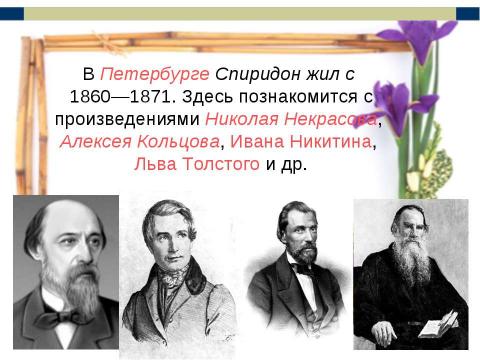 В Петербурге Спиридон жил с 1860—1871. Здесь познакомится с произведениями Николая Некрасова, Алексея Кольцова, Ивана Никитина, Льва Толстого и др.